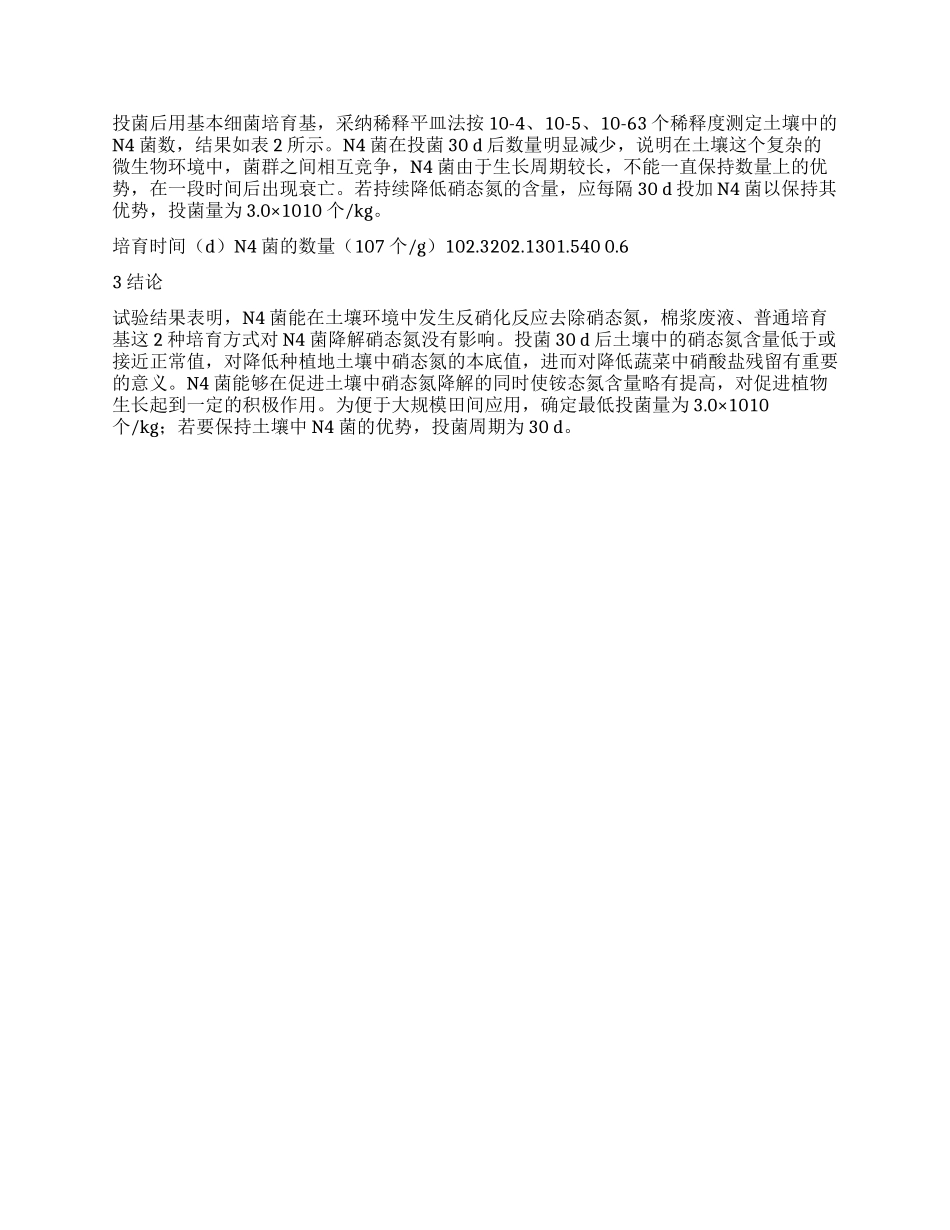 投菌后用基本细菌培育基，采纳稀释平皿法按 10-4、10-5、10-63 个稀释度测定土壤中的 N4 菌数，结果如表 2 所示。N4 菌在投菌 30 d 后数量明显减少，说明在土壤这个复杂的微生物环境中，菌群之间相互竞争，N4 菌由于生长周期较长，不能一直保持数量上的优势，在一段时间后出现衰亡。若持续降低硝态氮的含量，应每隔 30 d 投加 N4 菌以保持其优势，投菌量为 3.0×1010 个/kg。

培育时间（d）N4 菌的数量（107 个/g）102.3202.1301.540 0.6

3 结论

试验结果表明，N4 菌能在土壤环境中发生反硝化反应去除硝态氮，棉浆废液、普通培育基这 2 种培育方式对 N4 菌降解硝态氮没有影响。投菌 30 d 后土壤中的硝态氮含量低于或接近正常值，对降低种植地土壤中硝态氮的本底值，进而对降低蔬菜中硝酸盐残留有重要的意义。N4 菌能够在促进土壤中硝态氮降解的同时使铵态氮含量略有提高，对促进植物生长起到一定的积极作用。为便于大规模田间应用，确定最低投菌量为 3.0×1010 个/kg；若要保持土壤中 N4 菌的优势，投菌周期为 30 d。